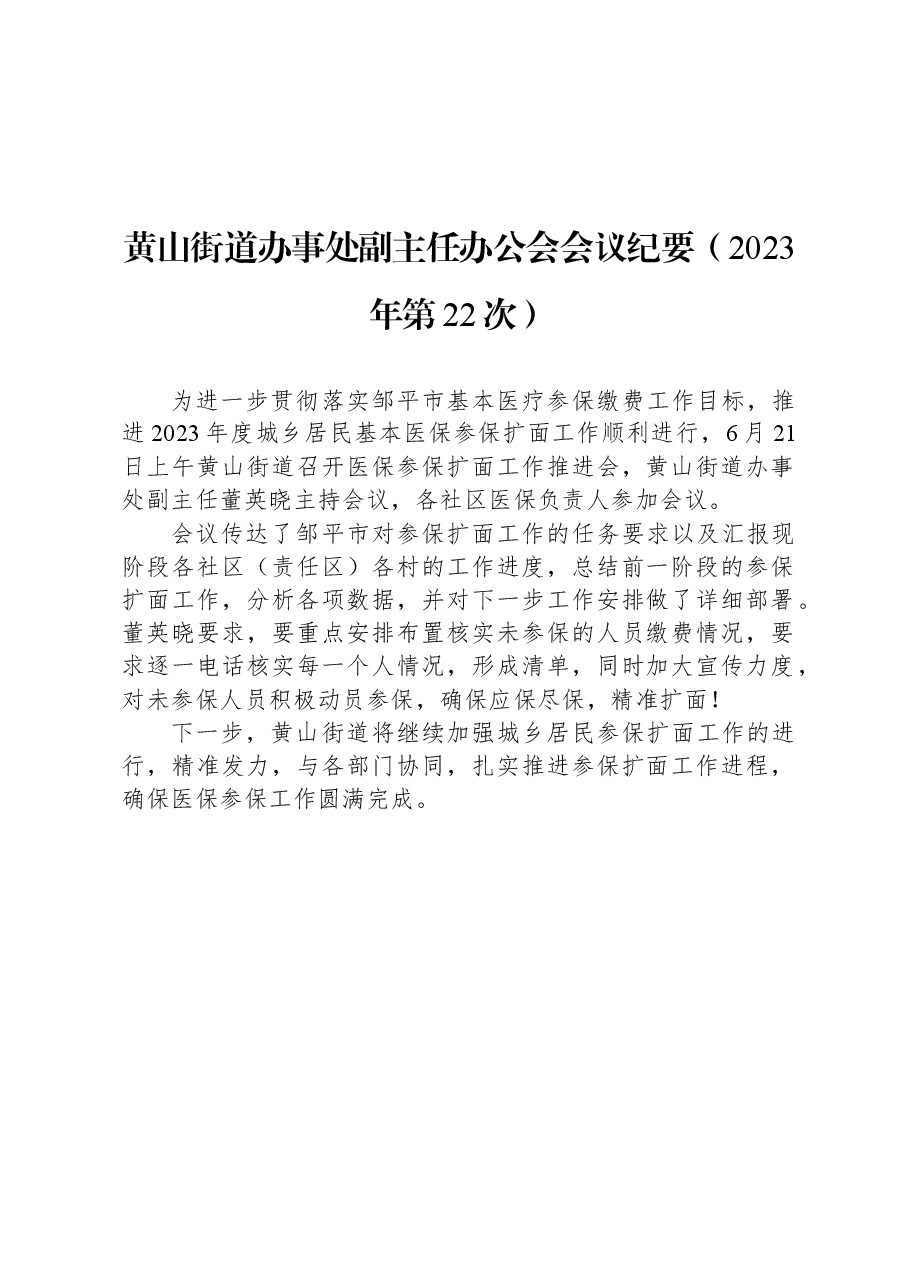 黄山街道办事处副主任办公会会议纪要（2023年第22次）

为进一步贯彻落实邹平市基本医疗参保缴费工作目标，推进2023年度城乡居民基本医保参保扩面工作顺利进行，6月21日上午黄山街道召开医保参保扩面工作推进会，黄山街道办事处副主任董英晓主持会议，各社区医保负责人参加会议。

会议传达了邹平市对参保扩面工作的任务要求以及汇报现阶段各社区（责任区）各村的工作进度，总结前一阶段的参保扩面工作，分析各项数据，并对下一步工作安排做了详细部署。董英晓要求，要重点安排布置核实未参保的人员缴费情况，要求逐一电话核实每一个人情况，形成清单，同时加大宣传力度，对未参保人员积极动员参保，确保应保尽保，精准扩面！

下一步，黄山街道将继续加强城乡居民参保扩面工作的进行，精准发力，与各部门协同，扎实推进参保扩面工作进程，确保医保参保工作圆满完成。